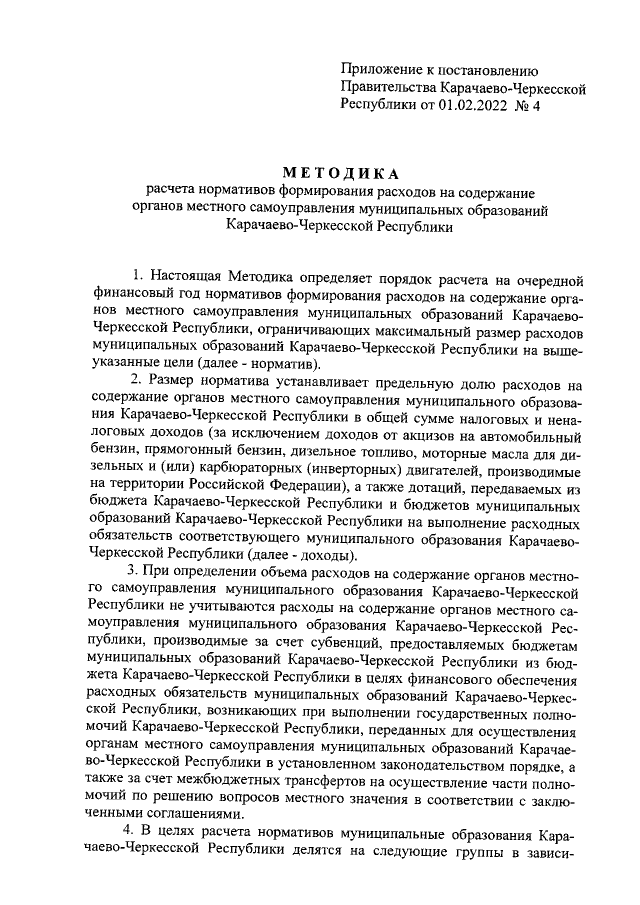 Приложение к постановлению Правительства Карачаево-Черкесской Республики от 01.02.2022 № 4

МЕТОДИКА
расчета нормативов формирования расходов на содержание органов местного самоуправления муниципальных образований Карачаево-Черкесской Республики

1. Настоящая Методика определяет порядок расчета на очередной финансовый год нормативов формирования расходов на содержание органов местного самоуправления муниципальных образований Карачаево-Черкесской Республики, ограничивающих максимальный размер расходов муниципальных образований Карачаево-Черкесской Республики на вышеуказанные цели (далее - норматив).

2. Размер норматива устанавливает предельную долю расходов на содержание органов местного самоуправления муниципального образования Карачаево-Черкесской Республики в общей сумме налоговых и неналоговых доходов (за исключением доходов от акцизов на автомобильный бензин, прямогонный бензин, дизельное топливо, моторные масла для дизельных и (или) карбюраторных (инверторных) двигателей, производимые на территории Российской Федерации), а также дотаций, передаваемых из бюджета Карачаево-Черкесской Республики и бюджетов муниципальных образований Карачаево-Черкесской Республики на выполнение расходных обязательств соответствующего муниципального образования Карачаево-Черкесской Республики (далее - доходы).

3. При определении объема расходов на содержание органов местного самоуправления муниципального образования Карачаево-Черкесской Республики не учитываются расходы на содержание органов местного самоуправления муниципального образования Карачаево-Черкесской Республики, производимые за счет субвенций, предоставляемых бюджетам муниципальных образований Карачаево-Черкесской Республики из бюджета Карачаево-Черкесской Республики в целях финансового обеспечения расходных обязательств муниципальных образований Карачаево-Черкесской Республики, возникающих при выполнении государственных полномочий Карачаево-Черкесской Республики, переданных для осуществления органам местного самоуправления муниципальных образований Карачаево-Черкесской Республики в установленном законодательством порядке, а также за счет межбюджетных трансфертов на осуществление части полномочий по решению вопросов местного значения в соответствии с заключенными соглашениями.

4. В целях расчета нормативов муниципальные образования Карачаево-Черкесской Республики делятся на следующие группы в зависи-